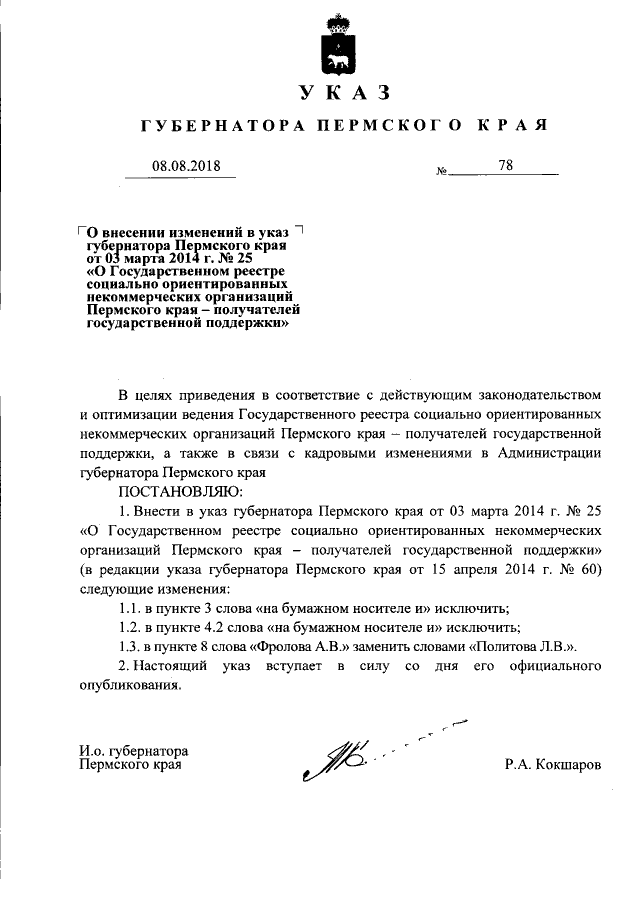 УКАЗ

ГУБЕРНАТОРА ПЕРМСКОГО КРАЯ

08.08.2018 № 78

О внесении изменений в указ губернатора Пермского края от 03 марта 2014 г. № 25 «О Государственном реестре социально ориентированных некоммерческих организаций Пермского края – получателей государственной поддержки»

В целях приведения в соответствие с действующим законодательством и оптимизации ведения Государственного реестра социально ориентированных некоммерческих организаций Пермского края – получателей государственной поддержки, а также в связи с кадровыми изменениями в Администрации губернатора Пермского края

ПОСТАНОВЛЯЮ:

1. Внести в указ губернатора Пермского края от 03 марта 2014 г. № 25 «О Государственном реестре социально ориентированных некоммерческих организаций Пермского края – получателей государственной поддержки» (в редакции указа губернатора Пермского края от 15 апреля 2014 г. № 60) следующие изменения:

1.1. в пункте 3 слова «на бумажном носителе и» исключить;

1.2. в пункте 4.2 слова «на бумажном носителе и» исключить;

1.3. в пункте 8 слова «Фролова А.В.» заменить словами «Политова Л.В.».

2. Настоящий указ вступает в силу со дня его официального опубликования.

И.о. губернатора Пермского края

Р.А. Кокшаров